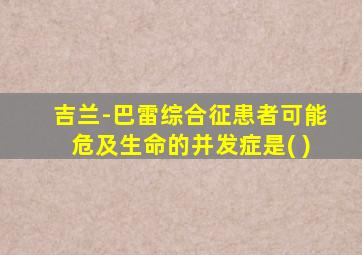 吉兰-巴雷综合征患者可能危及生命的并发症是( )